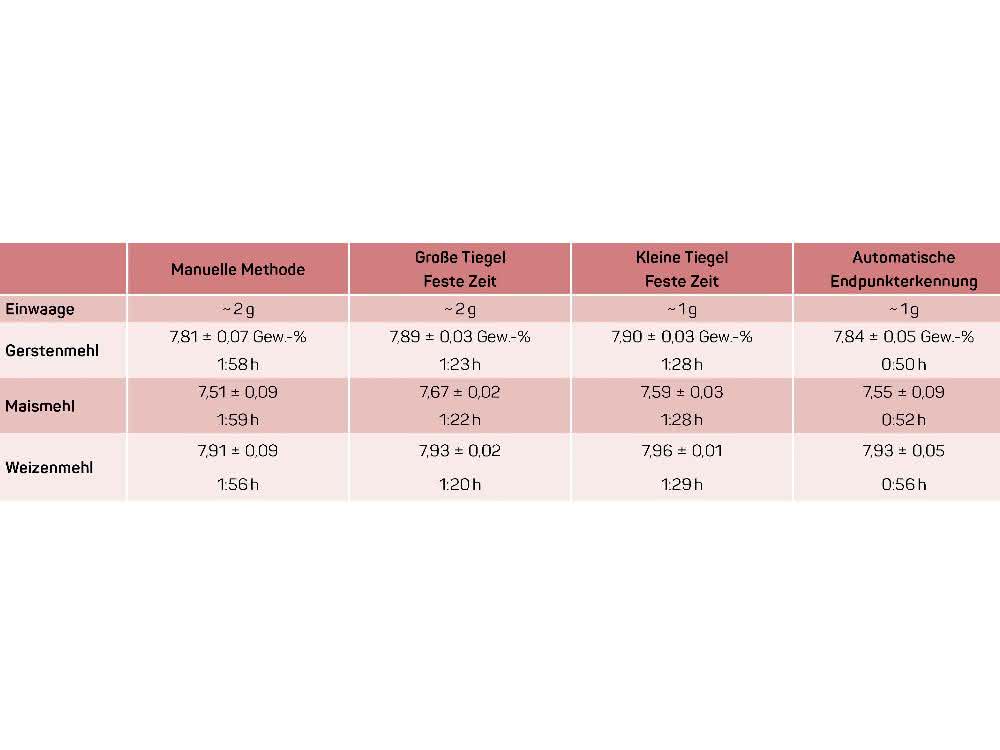 | | Manuelle Methode | Große Tiegel Feste Zeit | Kleine Tiegel Feste Zeit | Automatische Endpunkterkennung |
|---|---|---|---|---|
| Einwaage | ~ 2 g | ~ 2 g | ~ 1 g | ~ 1 g |
| Gerstenmehl | 7,81 ± 0,07 Gew.-% 1:58 h | 7,89 ± 0,03 Gew.-% 1:23 h | 7,90 ± 0,03 Gew.-% 1:28 h | 7,84 ± 0,05 Gew.-% 0:50 h |
| Maismehl | 7,51 ± 0,09 1:59 h | 7,67 ± 0,02 1:22 h | 7,59 ± 0,03 1:28 h | 7,55 ± 0,09 0:52 h |
| Weizenmehl | 7,91 ± 0,09 1:56 h | 7,93 ± 0,02 1:20 h | 7,96 ± 0,01 1:29 h | 7,93 ± 0,05 0:56 h |